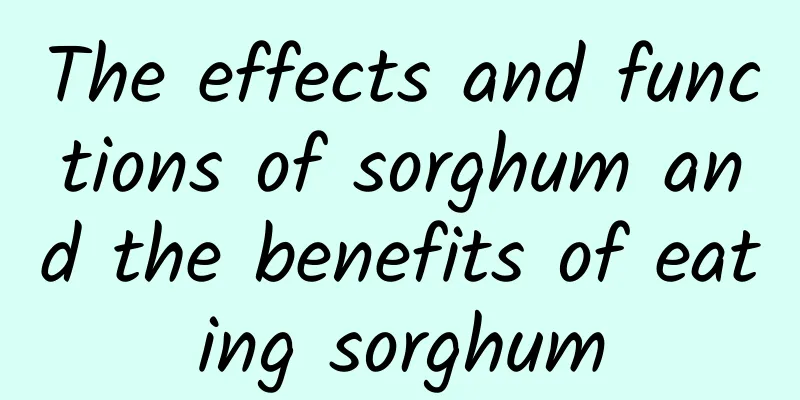 The effects and functions of sorghum and the benefits of eating sorghum